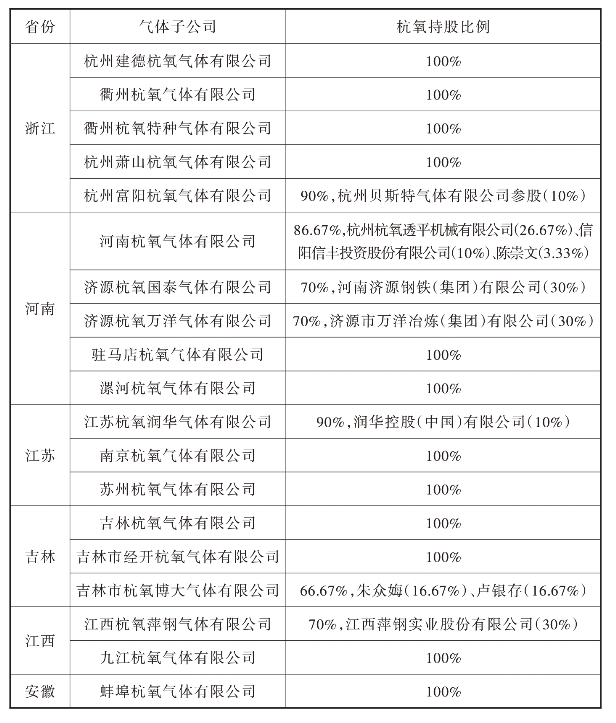 | 省份 | 气体子公司 | 杭氧持股比例 |
|---|---|---|
| 浙江 | 杭州建德杭氧气体有限公司 | 100% |
| | 衢州杭氧气体有限公司 | 100% |
| | 衢州杭氧特种气体有限公司 | 100% |
| | 杭州萧山杭氧气体有限公司 | 100% |
| | 杭州富阳杭氧气体有限公司 | 90%,杭州贝斯特气体有限公司参股(10%) |
| 河南 | 河南杭氧气体有限公司 | 86.67%,杭州杭氧透平机械有限公司(26.67%)、信阳信丰投资股份有限公司(10%)、陈崇文(3.33%) |
| | 济源杭氧国泰气体有限公司 | 70%,河南济源钢铁(集团)有限公司(30%) |
| | 济源杭氧万洋气体有限公司 | 70%,济源市万洋冶炼(集团)有限公司(30%) |
| | 驻马店杭氧气体有限公司 | 100% |
| | 漯河杭氧气体有限公司 | 100% |
| 江苏 | 江苏杭氧润华气体有限公司 | 90%,润华控股(中国)有限公司(10%) |
| | 南京杭氧气体有限公司 | 100% |
| | 苏州杭氧气体有限公司 | 100% |
| 吉林 | 吉林杭氧气体有限公司 | 100% |
| | 吉林市经开杭氧气体有限公司 | 100% |
| | 吉林市杭氧博大气体有限公司 | 66.67%,朱众姆(16.67%)、卢银存(16.67%) |
| 江西 | 江西杭氧萍钢气体有限公司 | 70%,江西萍钢实业股份有限公司(30%) |
| | 九江杭氧气体有限公司 | 100% |
| 安徽 | 蚌埠杭氧气体有限公司 | 100% |